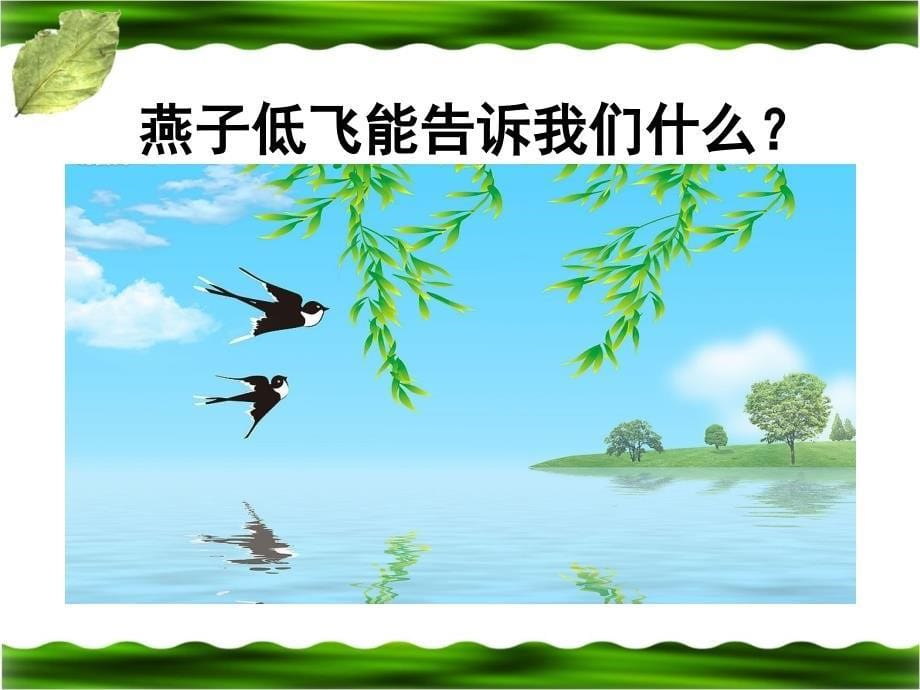 燕子低飞能告诉我们什么？